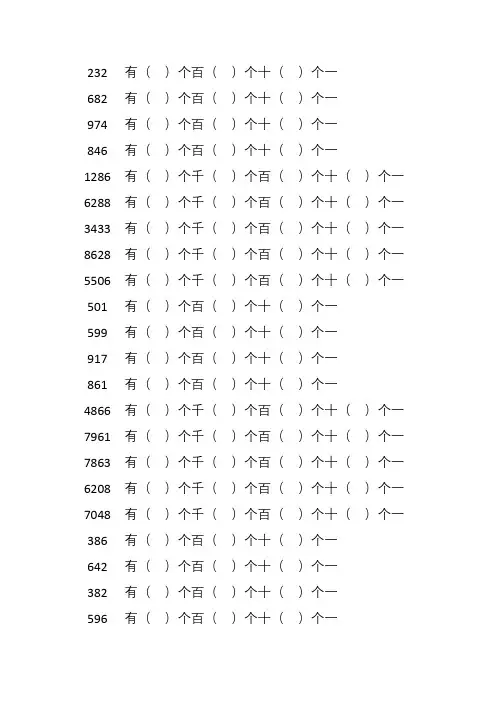 232 有（ ）个百（ ）个十（ ）个一
682 有（ ）个百（ ）个十（ ）个一
974 有（ ）个百（ ）个十（ ）个一
846 有（ ）个百（ ）个十（ ）个一
1286 有（ ）个千（ ）个百（ ）个十（ ）个一
6288 有（ ）个千（ ）个百（ ）个十（ ）个一
3433 有（ ）个千（ ）个百（ ）个十（ ）个一
8628 有（ ）个千（ ）个百（ ）个十（ ）个一
5506 有（ ）个千（ ）个百（ ）个十（ ）个一
501 有（ ）个百（ ）个十（ ）个一
599 有（ ）个百（ ）个十（ ）个一
917 有（ ）个百（ ）个十（ ）个一
861 有（ ）个百（ ）个十（ ）个一
4866 有（ ）个千（ ）个百（ ）个十（ ）个一
7961 有（ ）个千（ ）个百（ ）个十（ ）个一
7863 有（ ）个千（ ）个百（ ）个十（ ）个一
6208 有（ ）个千（ ）个百（ ）个十（ ）个一
7048 有（ ）个千（ ）个百（ ）个十（ ）个一
386 有（ ）个百（ ）个十（ ）个一
642 有（ ）个百（ ）个十（ ）个一
382 有（ ）个百（ ）个十（ ）个一
596 有（ ）个百（ ）个十（ ）个一